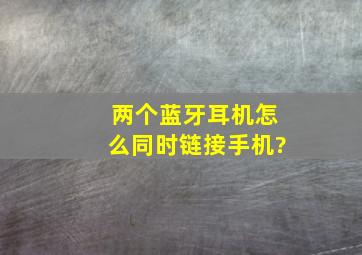 两个蓝牙耳机怎么同时链接手机?